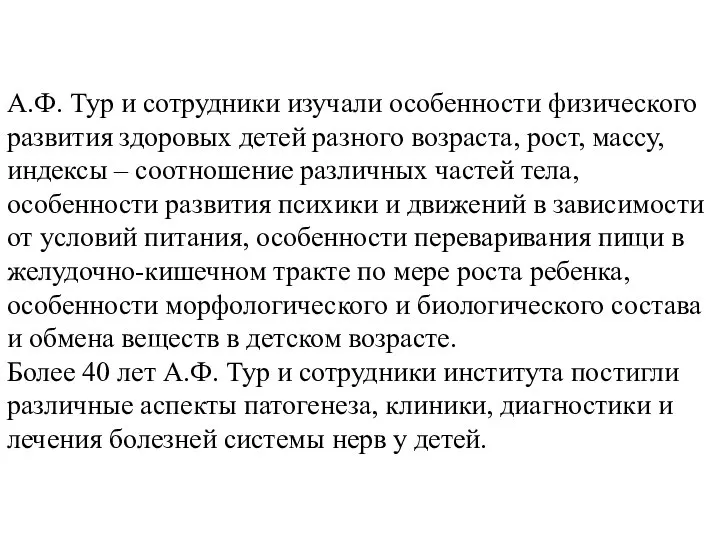 А.Ф. Тур и сотрудники изучали особенности физического развития здоровых детей разного возраста, рост, массу, индексы – соотношение различных частей тела, особенности развития психики и движений в зависимости от условий питания, особенности переваривания пищи в желудочно-кишечном тракте по мере роста ребенка, особенности морфологического и биологического состава и обмена веществ в детском возрасте.
Более 40 лет А.Ф. Тур и сотрудники института постигли различные аспекты патогенеза, клиники, диагностики и лечения болезней системы нерв у детей.